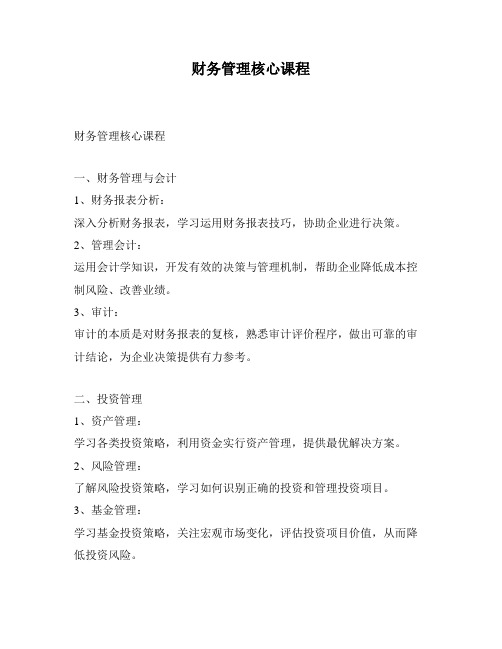 财务管理核心课程

财务管理核心课程

一、财务管理与会计
1、财务报表分析：
深入分析财务报表，学习运用财务报表技巧，协助企业进行决策。
2、管理会计：
运用会计学知识，开发有效的决策与管理机制，帮助企业降低成本控制风险、改善业绩。
3、审计：
审计的本质是对财务报表的复核，熟悉审计评价程序，做出可靠的审计结论，为企业决策提供有力参考。

二、投资管理
1、资产管理：
学习各类投资策略，利用资金实行资产管理，提供最优解决方案。
2、风险管理：
了解风险投资策略，学习如何识别正确的投资和管理投资项目。
3、基金管理：
学习基金投资策略，关注宏观市场变化，评估投资项目价值，从而降低投资风险。